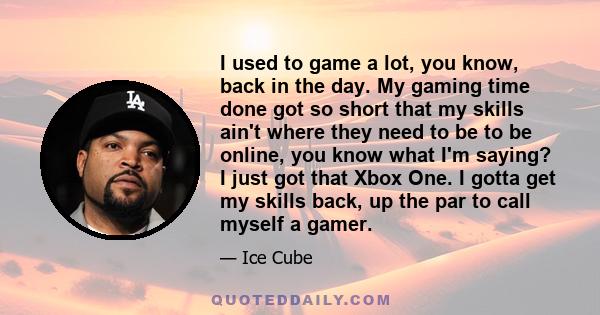 LA

I used to game a lot, you know, back in the day. My gaming time done got so short that my skills ain't where they need to be to be online, you know what I'm saying? I just got that Xbox One. I gotta get my skills back, up the par to call myself a gamer.

— Ice Cube

QUOTEDDAILY.COM